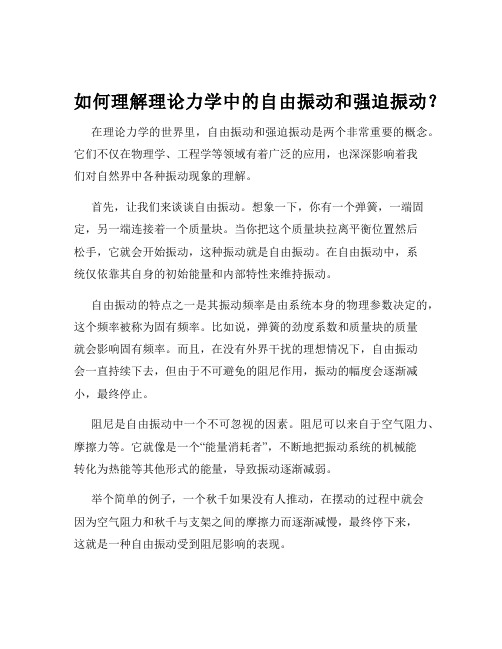 如何理解理论力学中的自由振动和强迫振动？

在理论力学的世界里，自由振动和强迫振动是两个非常重要的概念。它们不仅在物理学、工程学等领域有着广泛的应用，也深深影响着我们对自然界中各种振动现象的理解。

首先，让我们来谈谈自由振动。想象一下，你有一个弹簧，一端固定，另一端连接着一个质量块。当你把这个质量块拉离平衡位置然后松手，它就会开始振动，这种振动就是自由振动。在自由振动中，系统仅依靠其自身的初始能量和内部特性来维持振动。

自由振动的特点之一是其振动频率是由系统本身的物理参数决定的，这个频率被称为固有频率。比如说，弹簧的劲度系数和质量块的质量就会影响固有频率。而且，在没有外界干扰的理想情况下，自由振动会一直持续下去，但由于不可避免的阻尼作用，振动的幅度会逐渐减小，最终停止。

阻尼是自由振动中一个不可忽视的因素。阻尼可以来自于空气阻力、摩擦力等。它就像是一个“能量消耗者”，不断地把振动系统的机械能转化为热能等其他形式的能量，导致振动逐渐减弱。

举个简单的例子，一个秋千如果没有人推动，在摆动的过程中就会因为空气阻力和秋千与支架之间的摩擦力而逐渐减慢，最终停下来，这就是一种自由振动受到阻尼影响的表现。